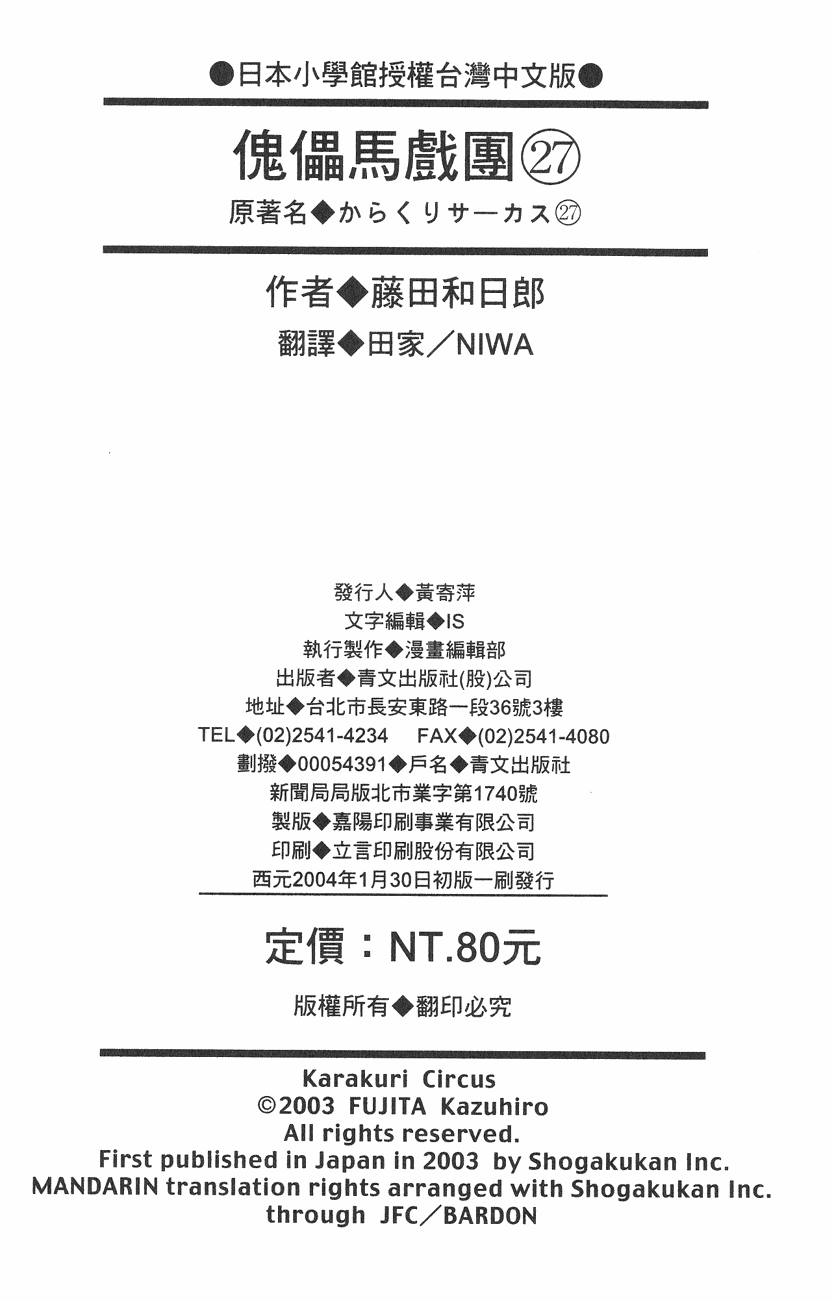 ●日本小學館授權台灣中文版●

傀儡馬戲團㉗

原著名◆からくりサーカス㉗

作者◆藤田和日郎

翻譯◆田家／NIWA

發行人◆黃寄萍
文字編輯◆IS
執行製作◆漫畫編輯部
出版者◆青文出版社(股)公司
地址◆台北市長安東路一段36號3樓
TEL◆(02)2541-4234　FAX◆(02)2541-4080
劃撥◆00054391◆戶名◆青文出版社
新聞局局版北市業字第1740號
製版◆嘉陽印刷事業有限公司
印刷◆立言印刷股份有限公司
西元2004年1月30日初版一刷發行

定價：NT.80元

版權所有◆翻印必究

Karakuri Circus
©2003 FUJITA Kazuhiro
All rights reserved.
First published in Japan in 2003 by Shogakukan Inc.
MANDARIN translation rights arranged with Shogakukan Inc.
through JFC／BARDON